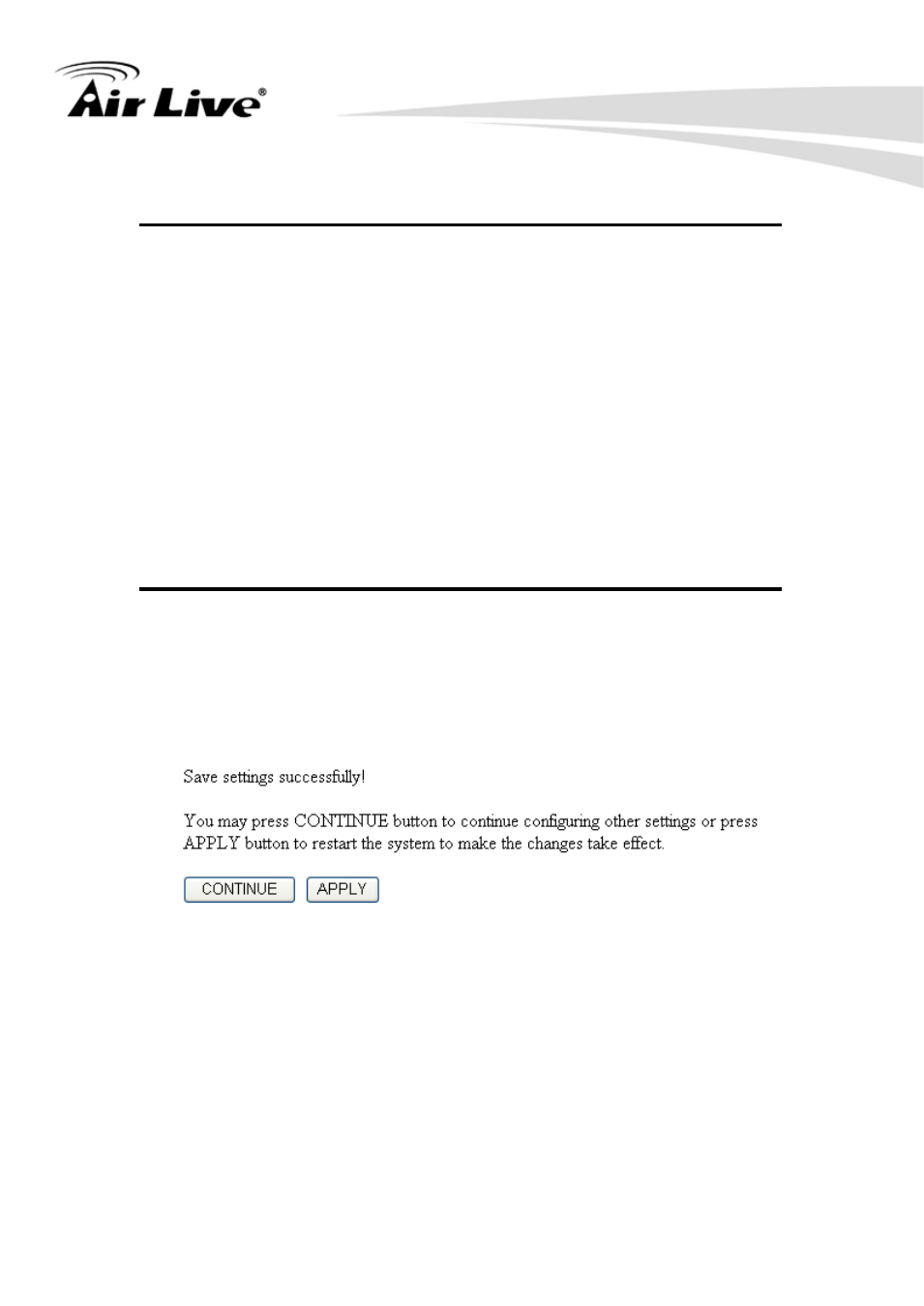 Air Live®

Save settings successfully!

You may press CONTINUE button to continue configuring other settings or press APPLY button to restart the system to make the changes take effect.

CONTINUE APPLY